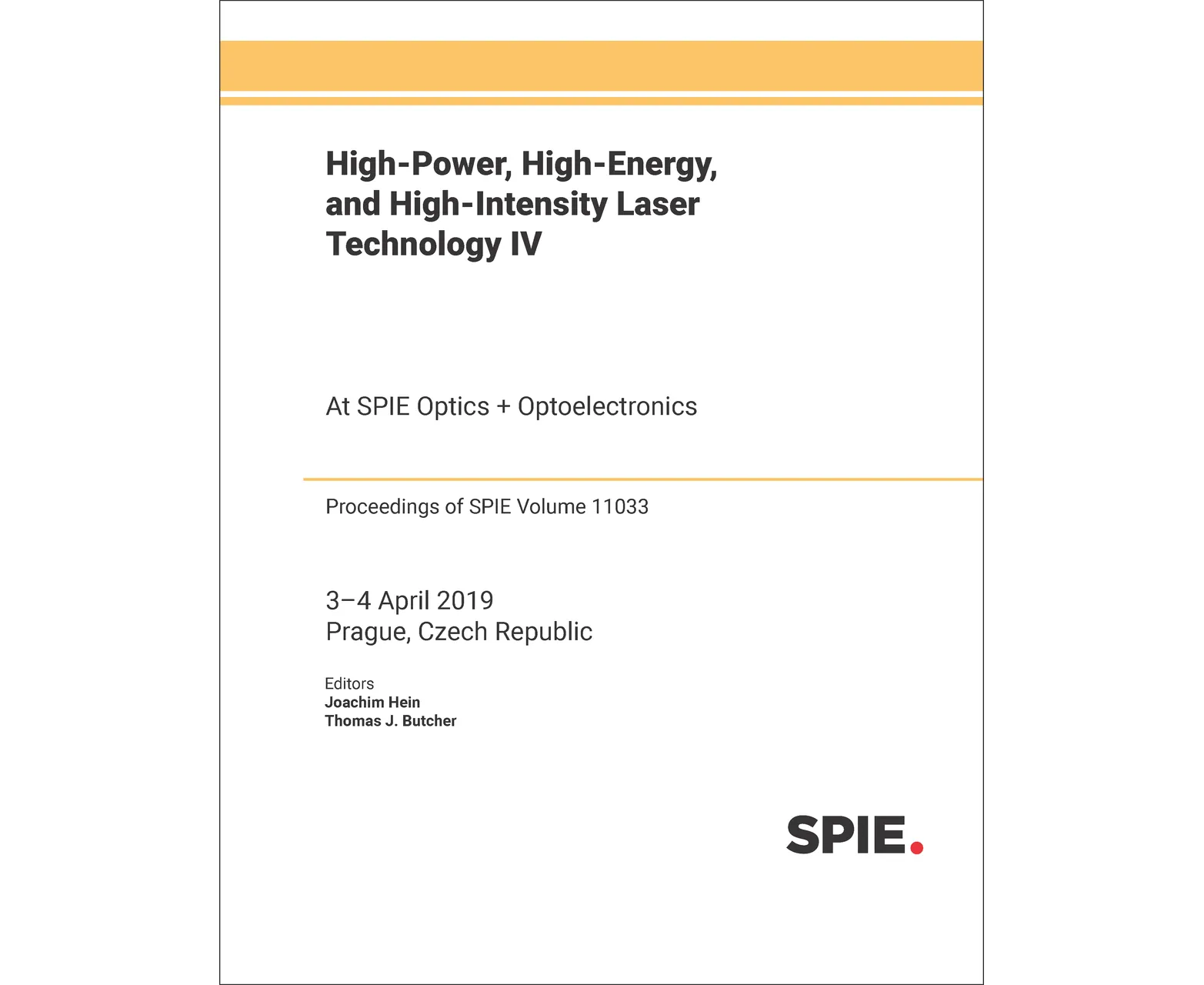 High-Power, High-Energy, and High-Intensity Laser Technology IV

At SPIE Optics + Optoelectronics

Proceedings of SPIE Volume 11033

3–4 April 2019
Prague, Czech Republic

Editors
Joachim Hein
Thomas J. Butcher

SPIE.